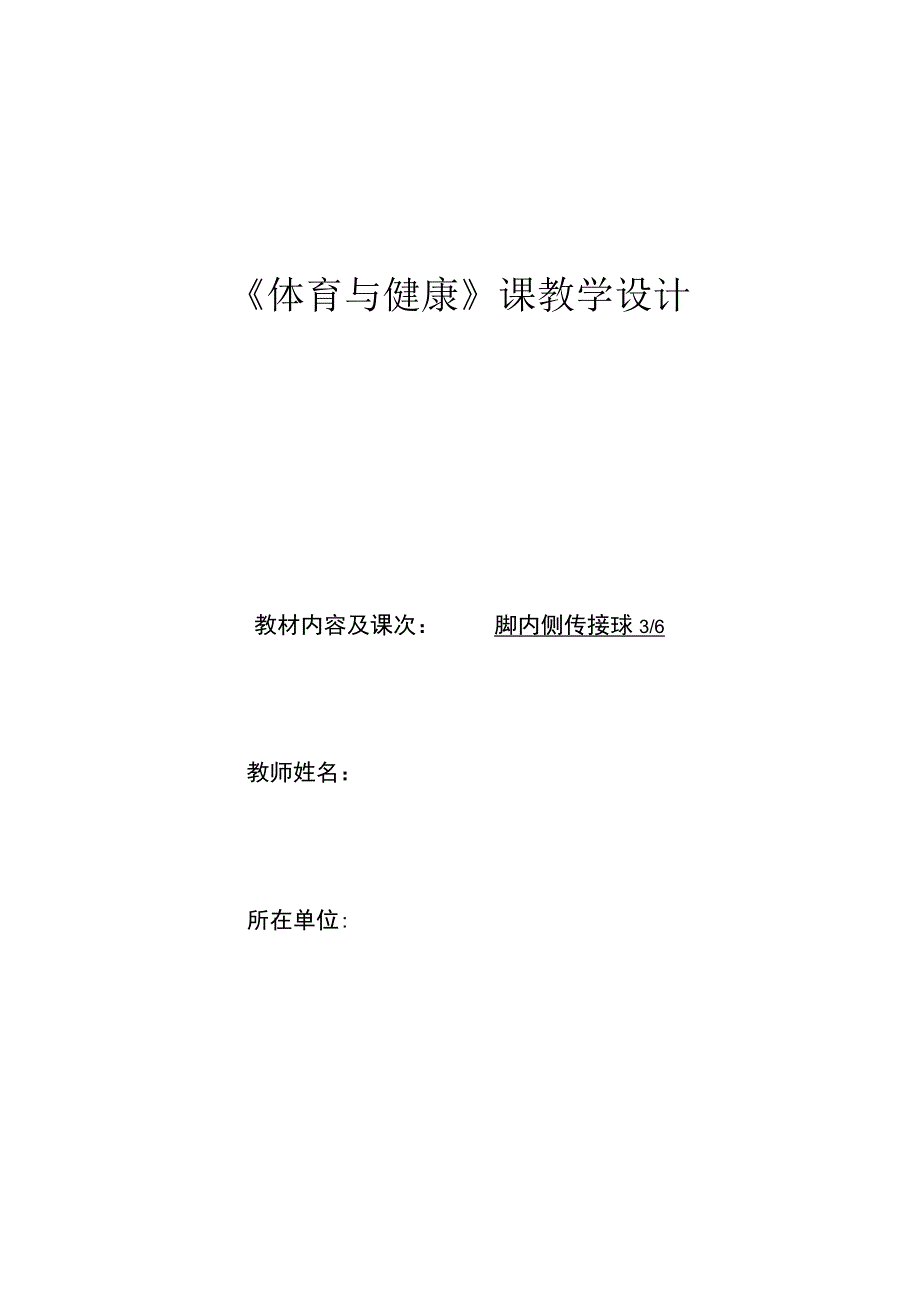 《体育与健康》课教学设计

教材内容及课次： 脚内侧传接球 3/6

教师姓名：

所在单位：